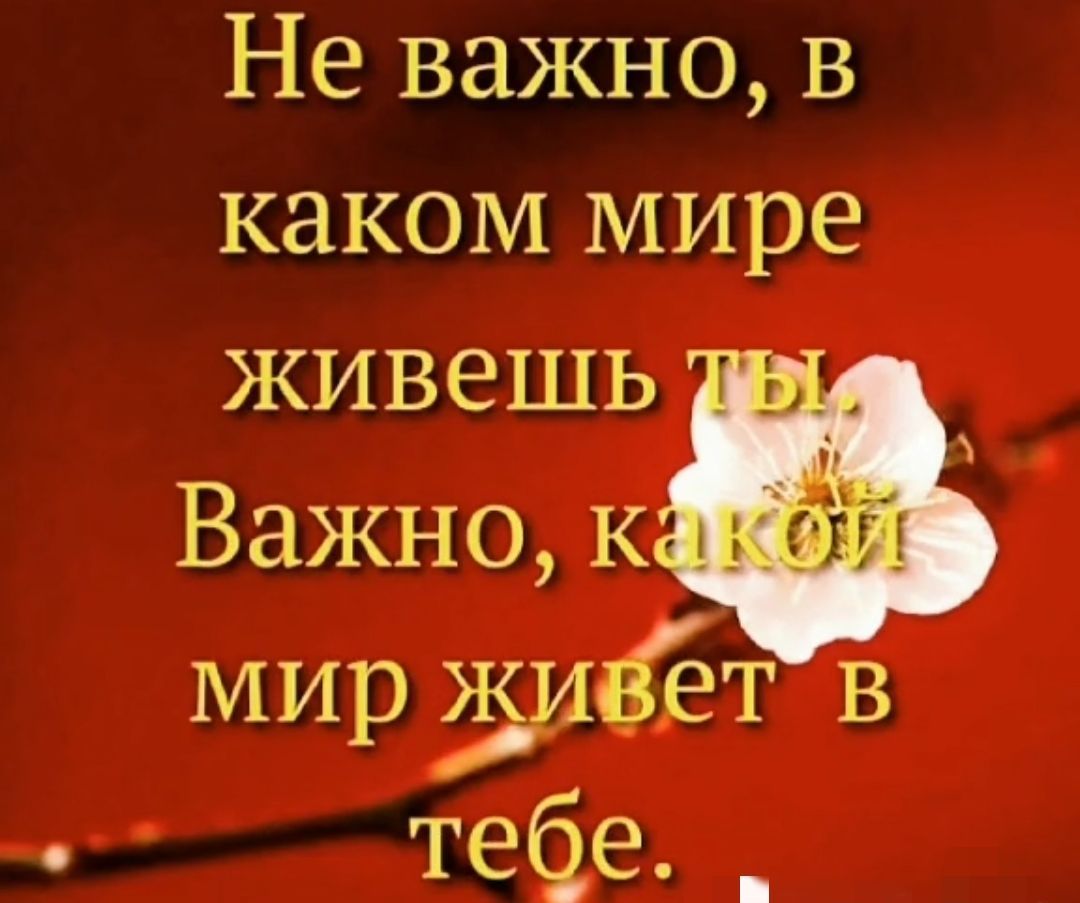 Не важно, в каком мире живешь ты. Важно, какой мир живет в тебе.